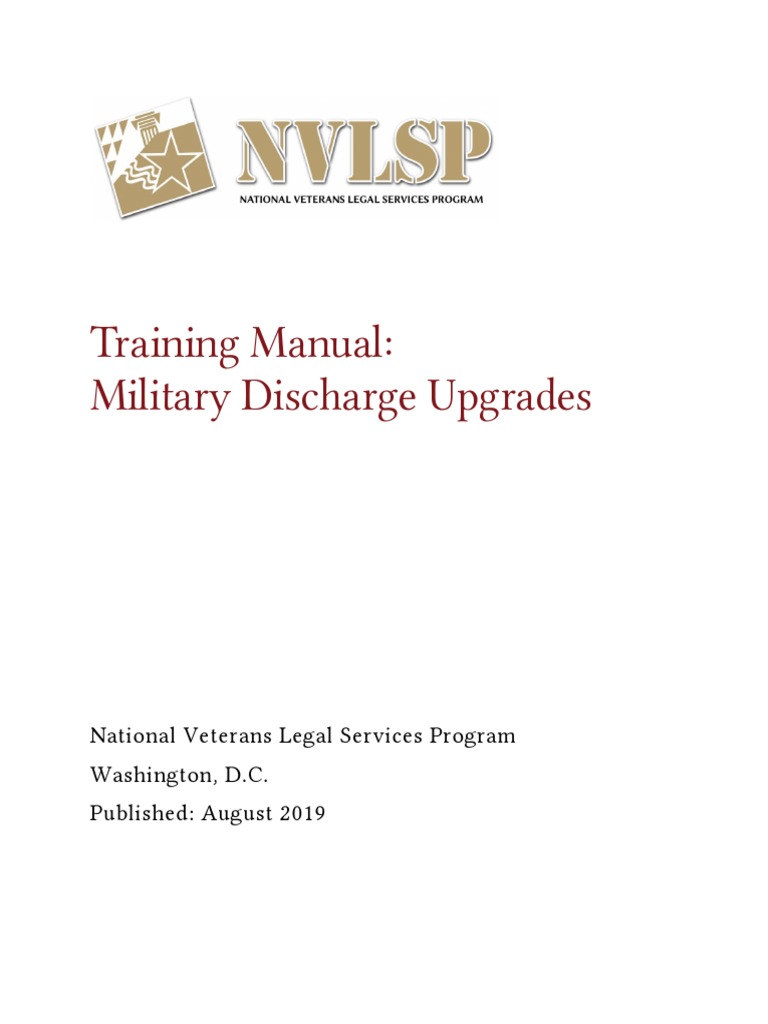 NVLSP
NATIONAL VETERANS LEGAL SERVICES PROGRAM

Training Manual:
Military Discharge Upgrades

National Veterans Legal Services Program
Washington, D.C.
Published: August 2019